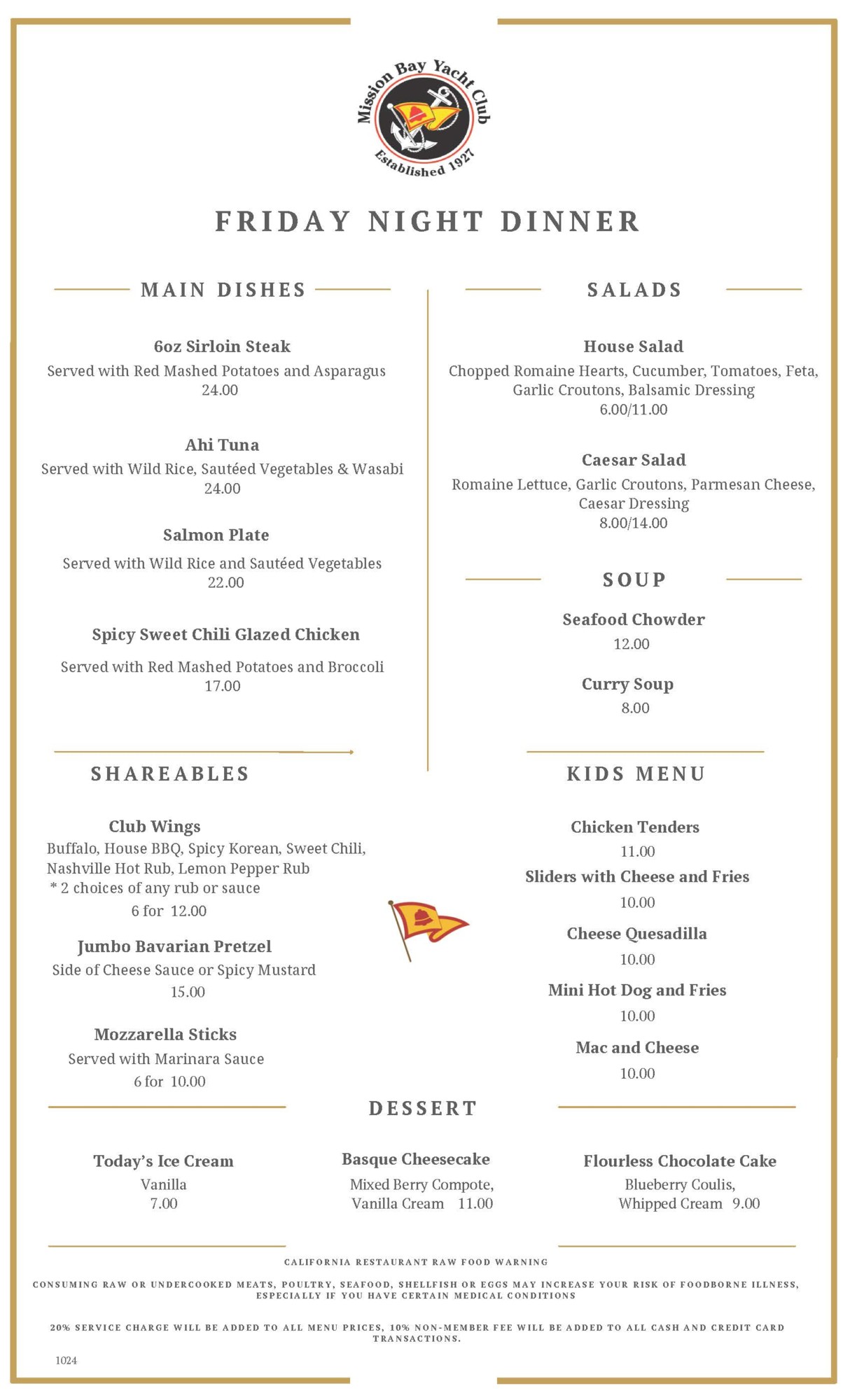 Mission Bay Yacht Club
Established 1927

FRIDAY NIGHT DINNER

MAIN DISHES

6oz Sirloin Steak
Served with Red Mashed Potatoes and Asparagus
24.00

Ahi Tuna
Served with Wild Rice, Sautéed Vegetables & Wasabi
24.00

Salmon Plate
Served with Wild Rice and Sautéed Vegetables
22.00

Spicy Sweet Chili Glazed Chicken
Served with Red Mashed Potatoes and Broccoli
17.00

SALADS

House Salad
Chopped Romaine Hearts, Cucumber, Tomatoes, Feta, Garlic Croutons, Balsamic Dressing
6.00/11.00

Caesar Salad
Romaine Lettuce, Garlic Croutons, Parmesan Cheese, Caesar Dressing
8.00/14.00

SOUP

Seafood Chowder
12.00

Curry Soup
8.00

SHAREABLES

Club Wings
Buffalo, House BBQ, Spicy Korean, Sweet Chili, Nashville Hot Rub, Lemon Pepper Rub
* 2 choices of any rub or sauce
6 for 12.00

Jumbo Bavarian Pretzel
Side of Cheese Sauce or Spicy Mustard
15.00

Mozzarella Sticks
Served with Marinara Sauce
6 for 10.00

KIDS MENU

Chicken Tenders
11.00

Sliders with Cheese and Fries
10.00

Cheese Quesadilla
10.00

Mini Hot Dog and Fries
10.00

Mac and Cheese
10.00

DESSERT

Today's Ice Cream
Vanilla
7.00

Basque Cheesecake
Mixed Berry Compote, Vanilla Cream 11.00

Flourless Chocolate Cake
Blueberry Coulis, Whipped Cream 9.00

CALIFORNIA RESTAURANT RAW FOOD WARNING

CONSUMING RAW OR UNDERCOOKED MEATS, POULTRY, SEAFOOD, SHELLFISH OR EGGS MAY INCREASE YOUR RISK OF FOODBORNE ILLNESS, ESPECIALLY IF YOU HAVE CERTAIN MEDICAL CONDITIONS

20% SERVICE CHARGE WILL BE ADDED TO ALL MENU PRICES, 10% NON-MEMBER FEE WILL BE ADDED TO ALL CASH AND CREDIT CARD TRANSACTIONS.

1024